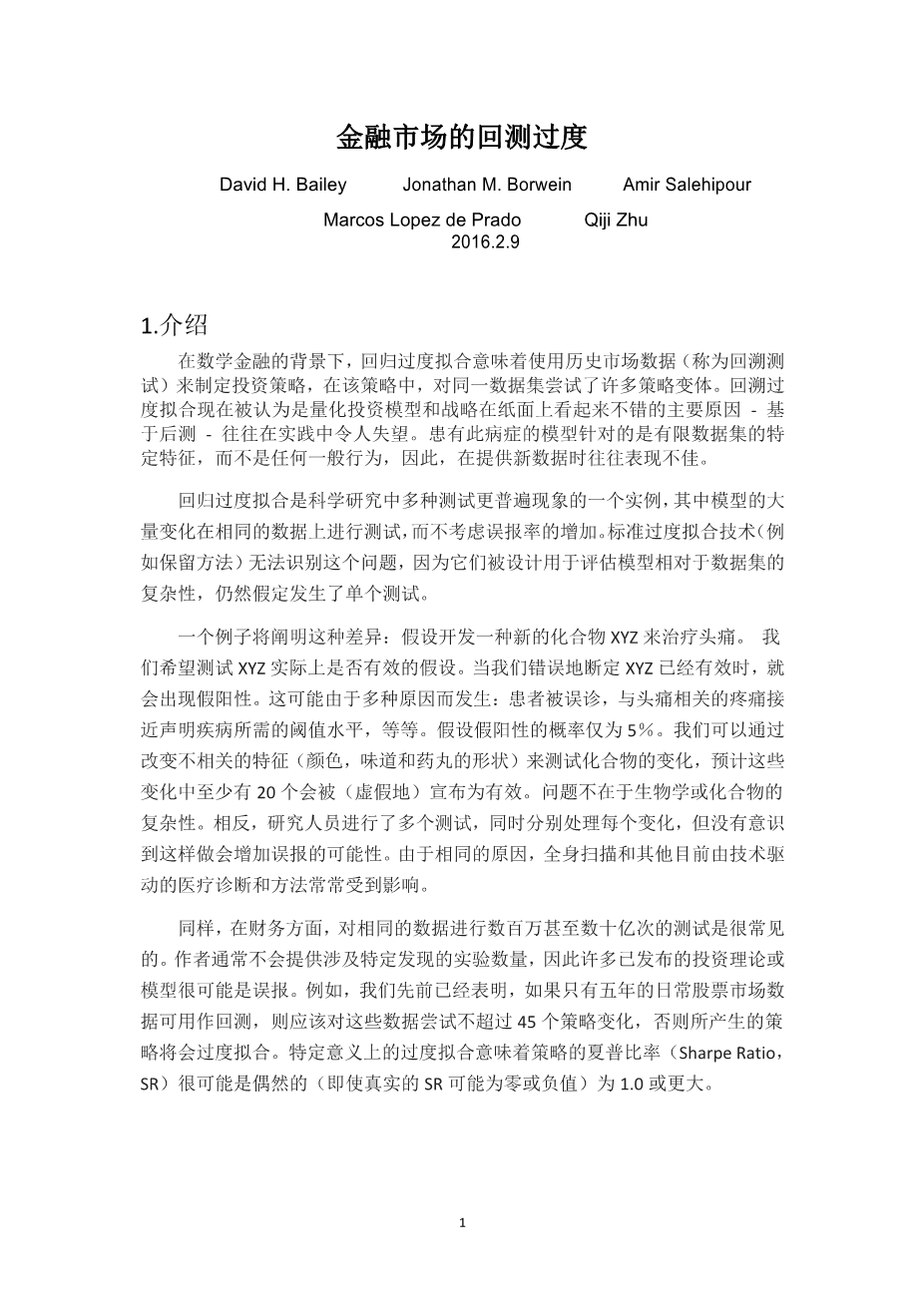 金融市场的回测过度

David H. Bailey Jonathan M. Borwein Amir Salehipour

Marcos Lopez de Prado Qiji Zhu
2016.2.9

1.介绍

在数学金融的背景下，回归过度拟合意味着使用历史市场数据（称为回溯测试）来制定投资策略，在该策略中，对同一数据集尝试了许多策略变体。回溯过度拟合现在被认为是量化投资模型和战略在纸面上看起来不错的主要原因 - 基于后测 - 往往在实践中令人失望。患有此病症的模型针对的是有限数据集的特定特征，而不是任何一般行为，因此，在提供新数据时往往表现不佳。

回归过度拟合是科学研究中多种测试更普遍现象的一个实例，其中模型的大量变化在相同的数据上进行测试，而不考虑误报率的增加。标准过度拟合技术（例如保留方法）无法识别这个问题，因为它们被设计用于评估模型相对于数据集的复杂性，仍然假定发生了单个测试。

一个例子将阐明这种差异：假设开发一种新的化合物 XYZ 来治疗头痛。 我们希望测试 XYZ 实际上是否有效的假设。当我们错误地断定 XYZ 已经有效时，就会出现假阳性。这可能由于多种原因而发生：患者被误诊，与头痛相关的疼痛接近声明疾病所需的阈值水平，等等。假设假阳性的概率仅为 5%。我们可以通过改变不相关的特征（颜色，味道和药丸的形状）来测试化合物的变化，预计这些变化中至少有 20 个会被（虚假地）宣布为有效。问题不在于生物学或化合物的复杂性。相反，研究人员进行了多个测试，同时分别处理每个变化，但没有意识到这样做会增加误报的可能性。由于相同的原因，全身扫描和其他目前由技术驱动的医疗诊断和方法常常受到影响。

同样，在财务方面，对相同的数据进行数百万甚至数十亿次的测试是很常见的。作者通常不会提供涉及特定发现的实验数量，因此许多已发布的投资理论或模型很可能是误报。例如，我们先前已经表明，如果只有五年的日常股票市场数据可用作回测，则应该对这些数据尝试不超过 45 个策略变化，否则所产生的策略将会过度拟合。特定意义上的过度拟合意味着策略的夏普比率（Sharpe Ratio，SR）很可能是偶然的（即使真实的 SR 可能为零或负值）为 1.0 或更大。

1